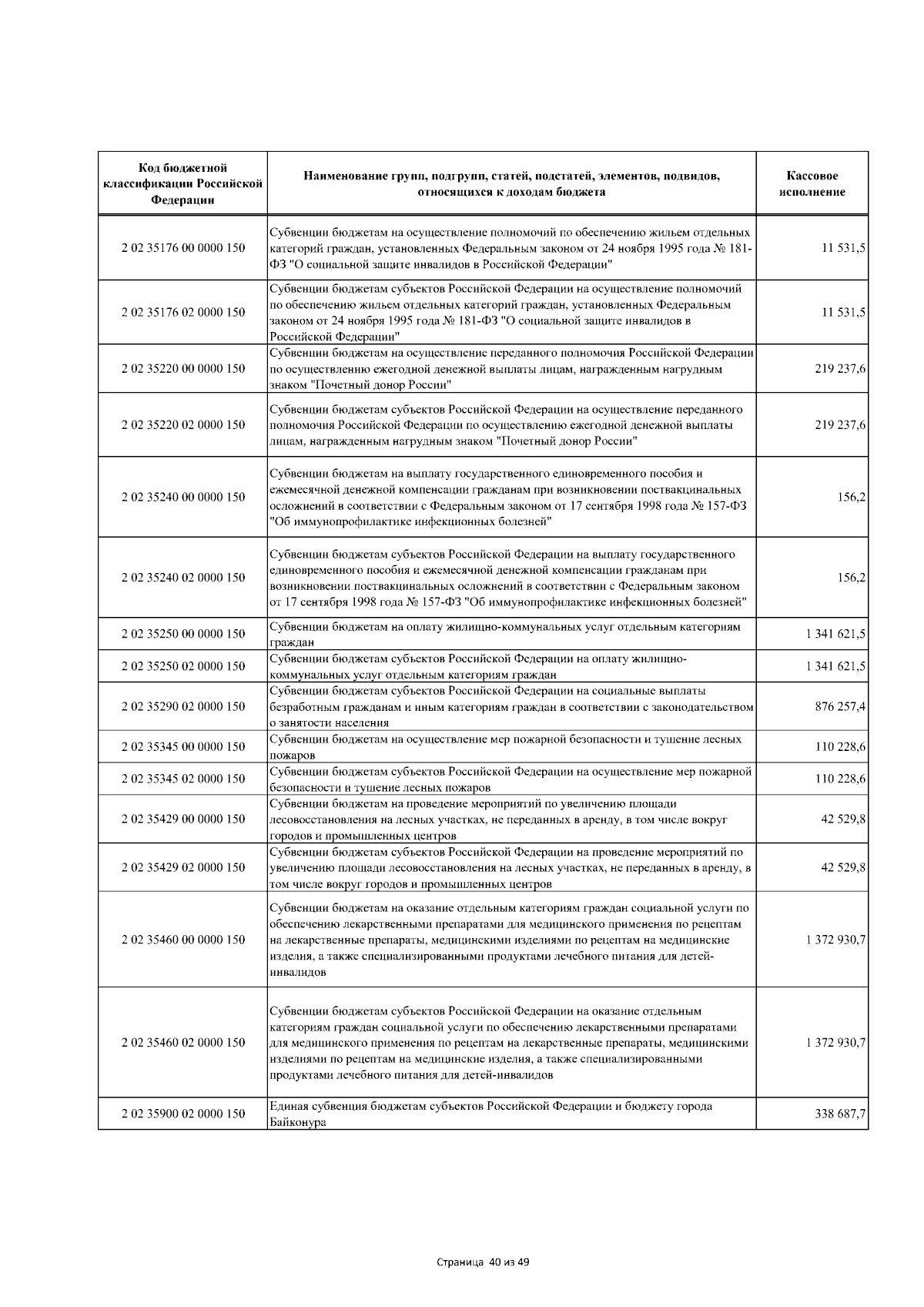 | Код бюджетной классификации Российской Федерации | Наименование групп, подгрупп, статей, подстатей, элементов, подвидов, относящихся к доходам бюджета | Кассовое исполнение |
|---|---|---|
| 2 02 35176 00 0000 150 | Субвенции бюджетам на осуществление полномочий по обеспечению жильем отдельных категорий граждан, установленных Федеральным законом от 24 ноября 1995 года № 181-ФЗ "О социальной защите инвалидов в Российской Федерации" | 11 531,5 |
| 2 02 35176 02 0000 150 | Субвенции бюджетам субъектов Российской Федерации на осуществление полномочий по обеспечению жильем отдельных категорий граждан, установленных Федеральным законом от 24 ноября 1995 года № 181-ФЗ "О социальной защите инвалидов в Российской Федерации" | 11 531,5 |
| 2 02 35220 00 0000 150 | Субвенции бюджетам на осуществление переданного полномочия Российской Федерации по осуществлению ежегодной денежной выплаты лицам, награжденным нагрудным знаком "Почетный донор России" | 219 237,6 |
| 2 02 35220 02 0000 150 | Субвенции бюджетам субъектов Российской Федерации на осуществление переданного полномочия Российской Федерации по осуществлению ежегодной денежной выплаты лицам, награжденным нагрудным знаком "Почетный донор России" | 219 237,6 |
| 2 02 35240 00 0000 150 | Субвенции бюджетам на выплату государственного единовременного пособия и ежемесячной денежной компенсации гражданам при возникновении поствакцинальных осложнений в соответствии с Федеральным законом от 17 сентября 1998 года № 157-ФЗ "Об иммунопрофилактике инфекционных болезней" | 156,2 |
| 2 02 35240 02 0000 150 | Субвенции бюджетам субъектов Российской Федерации на выплату государственного единовременного пособия и ежемесячной денежной компенсации гражданам при возникновении поствакцинальных осложнений в соответствии с Федеральным законом от 17 сентября 1998 года № 157-ФЗ "Об иммунопрофилактике инфекционных болезней" | 156,2 |
| 2 02 35250 00 0000 150 | Субвенции бюджетам на оплату жилищно-коммунальных услуг отдельным категориям граждан | 1 341 621,5 |
| 2 02 35250 02 0000 150 | Субвенции бюджетам субъектов Российской Федерации на оплату жилищно-коммунальных услуг отдельным категориям граждан | 1 341 621,5 |
| 2 02 35290 02 0000 150 | Субвенции бюджетам субъектов Российской Федерации на социальные выплаты безработным гражданам и иным категориям граждан в соответствии с законодательством о занятости населения | 876 257,4 |
| 2 02 35345 00 0000 150 | Субвенции бюджетам на осуществление мер пожарной безопасности и тушение лесных пожаров | 110 228,6 |
| 2 02 35345 02 0000 150 | Субвенции бюджетам субъектов Российской Федерации на осуществление мер пожарной безопасности и тушение лесных пожаров | 110 228,6 |
| 2 02 35429 00 0000 150 | Субвенции бюджетам на проведение мероприятий по увеличению площади лесовосстановления на лесных участках, не переданных в аренду, в том числе вокруг городов и промышленных центров | 42 529,8 |
| 2 02 35429 02 0000 150 | Субвенции бюджетам субъектов Российской Федерации на проведение мероприятий по увеличению площади лесовосстановления на лесных участках, не переданных в аренду, в том числе вокруг городов и промышленных центров | 42 529,8 |
| 2 02 35460 00 0000 150 | Субвенции бюджетам на оказание отдельным категориям граждан социальной услуги по обеспечению лекарственными препаратами для медицинского применения по рецептам на лекарственные препараты, медицинскими изделиями по рецептам на медицинские изделия, а также специализированными продуктами лечебного питания для детей-инвалидов | 1 372 930,7 |
| 2 02 35460 02 0000 150 | Субвенции бюджетам субъектов Российской Федерации на оказание отдельным категориям граждан социальной услуги по обеспечению лекарственными препаратами для медицинского применения по рецептам на лекарственные препараты, медицинскими изделиями по рецептам на медицинские изделия, а также специализированными продуктами лечебного питания для детей-инвалидов | 1 372 930,7 |
| 2 02 35900 02 0000 150 | Единая субвенция бюджетам субъектов Российской Федерации и бюджету города Байконура | 338 687,7 |

Страница 40 из 49